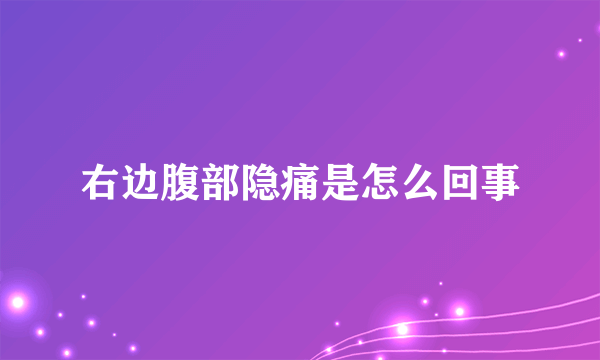 右边腹部隐痛是怎么回事